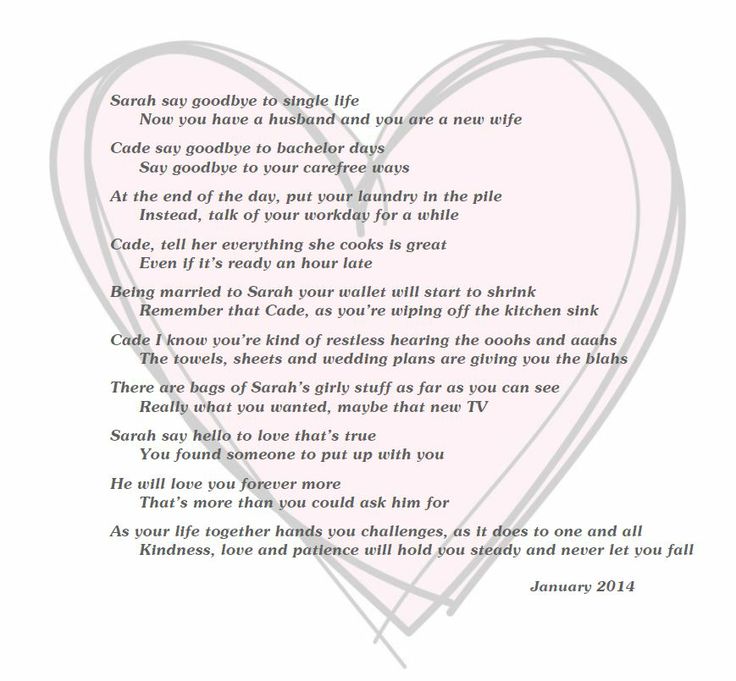 Sarah say goodbye to single life
Now you have a husband and you are a new wife

Cade say goodbye to bachelor days
Say goodbye to your carefree ways

At the end of the day, put your laundry in the pile
Instead, talk of your workday for a while

Cade, tell her everything she cooks is great
Even if it's ready an hour late

Being married to Sarah your wallet will start to shrink
Remember that Cade, as you're wiping off the kitchen sink

Cade I know you're kind of restless hearing the ooohs and aaahs
The towels, sheets and wedding plans are giving you the blahs

There are bags of Sarah's girly stuff as far as you can see
Really what you wanted, maybe that new TV

Sarah say hello to love that's true
You found someone to put up with you

He will love you forever more
That's more than you could ask him for

As your life together hands you challenges, as it does to one and all
Kindness, love and patience will hold you steady and never let you fall

January 2014